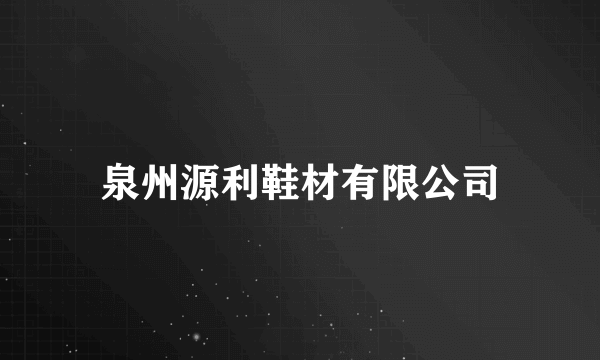 泉州源利鞋材有限公司